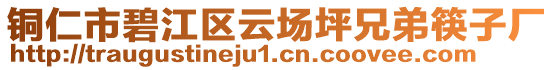 铜仁市碧江区云场坪兄弟筷子厂
http://traugustineju1.cn.coovee.com